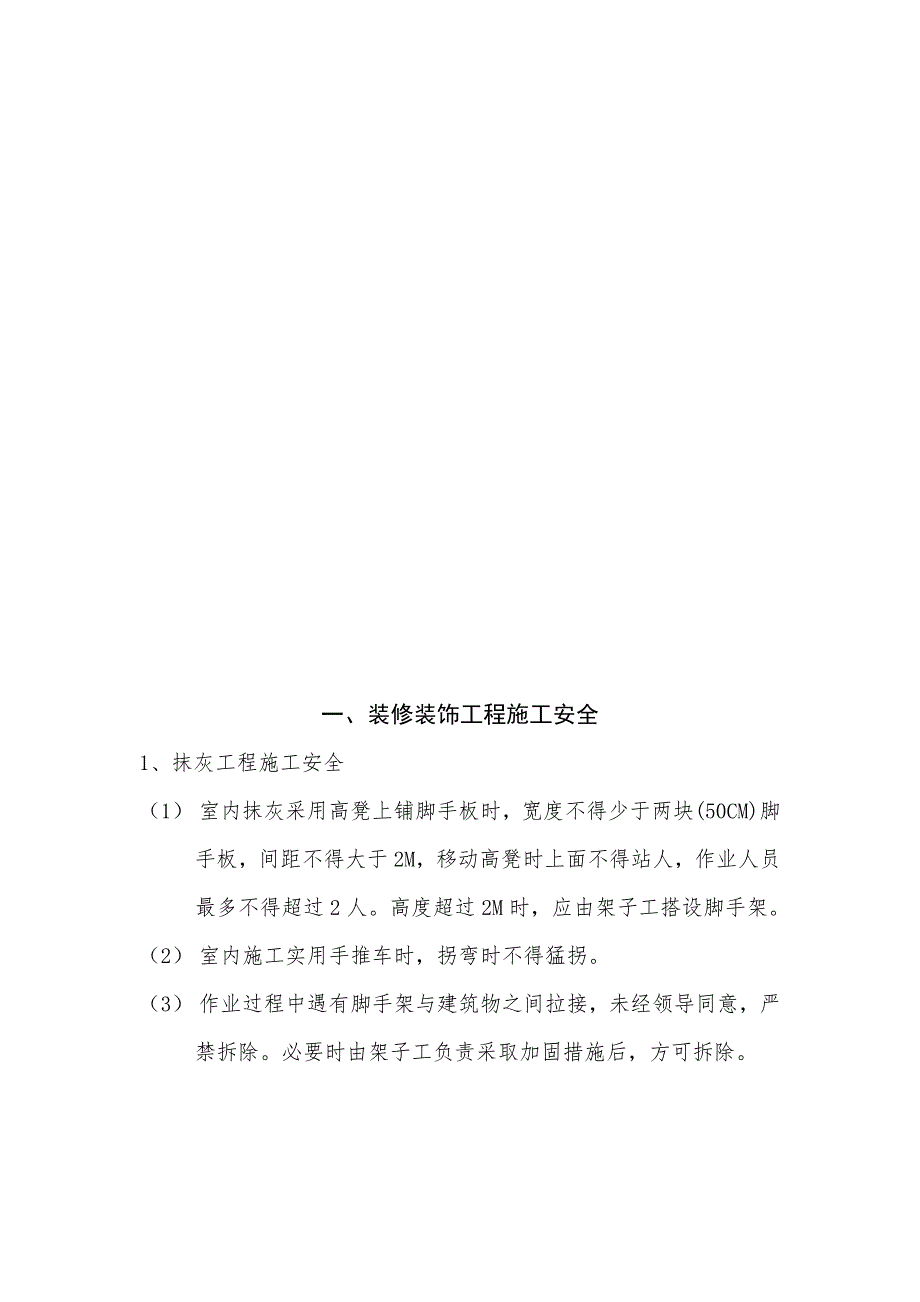 一、装修装饰工程施工安全

1、抹灰工程施工安全

（1） 室内抹灰采用高凳上铺脚手板时，宽度不得少于两块(50CM)脚手板，间距不得大于2M，移动高凳时上面不得站人，作业人员最多不得超过2人。高度超过2M时，应由架子工搭设脚手架。

（2） 室内施工实用手推车时，拐弯时不得猛拐。

（3） 作业过程中遇有脚手架与建筑物之间拉接，未经领导同意，严禁拆除。必要时由架子工负责采取加固措施后，方可拆除。